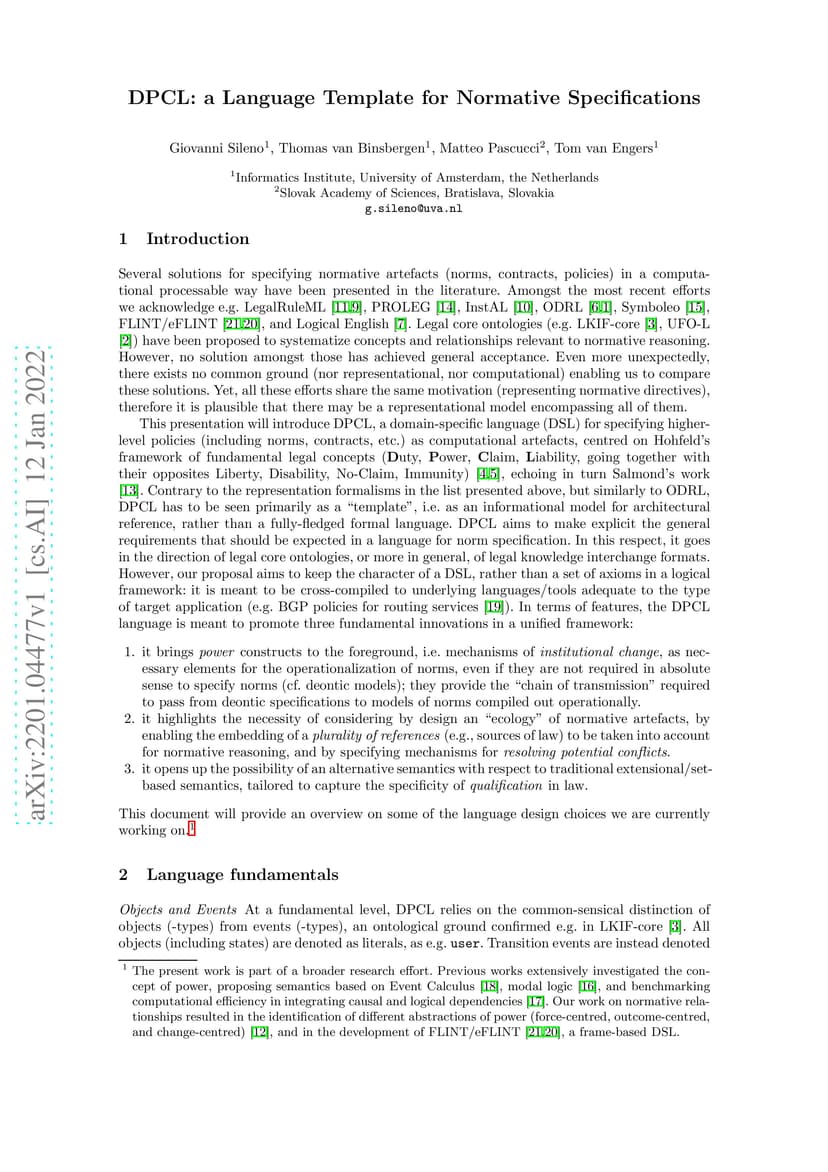 arXiv:2201.04477v1 [cs.AI] 12 Jan 2022

DPCL: a Language Template for Normative Specifications

Giovanni Sileno$^1$, Thomas van Binsbergen$^1$, Matteo Pascucci$^2$, Tom van Engers$^1$

$^1$Informatics Institute, University of Amsterdam, the Netherlands
$^2$Slovak Academy of Sciences, Bratislava, Slovakia
g.sileno@uva.nl

1 Introduction

Several solutions for specifying normative artefacts (norms, contracts, policies) in a computational processable way have been presented in the literature. Amongst the most recent efforts we acknowledge e.g. LegalRuleML [11,9], PROLEG [14], InstAL [10], ODRL [6,1], Symboleo [15], FLINT/eFLINT [21,20], and Logical English [7]. Legal core ontologies (e.g. LKIF-core [3], UFO-L [2]) have been proposed to systematize concepts and relationships relevant to normative reasoning. However, no solution amongst those has achieved general acceptance. Even more unexpectedly, there exists no common ground (nor representational, nor computational) enabling us to compare these solutions. Yet, all these efforts share the same motivation (representing normative directives), therefore it is plausible that there may be a representational model encompassing all of them.

This presentation will introduce DPCL, a domain-specific language (DSL) for specifying higher-level policies (including norms, contracts, etc.) as computational artefacts, centred on Hohfeld's framework of fundamental legal concepts (Duty, Power, Claim, Liability, going together with their opposites Liberty, Disability, No-Claim, Immunity) [4,5], echoing in turn Salmond's work [13]. Contrary to the representation formalisms in the list presented above, but similarly to ODRL, DPCL has to be seen primarily as a "template", i.e. as an informational model for architectural reference, rather than a fully-fledged formal language. DPCL aims to make explicit the general requirements that should be expected in a language for norm specification. In this respect, it goes in the direction of legal core ontologies, or more in general, of legal knowledge interchange formats. However, our proposal aims to keep the character of a DSL, rather than a set of axioms in a logical framework: it is meant to be cross-compiled to underlying languages/tools adequate to the type of target application (e.g. BGP policies for routing services [19]). In terms of features, the DPCL language is meant to promote three fundamental innovations in a unified framework:

1. it brings power constructs to the foreground, i.e. mechanisms of institutional change, as necessary elements for the operationalization of norms, even if they are not required in absolute sense to specify norms (cf. deontic models); they provide the "chain of transmission" required to pass from deontic specifications to models of norms compiled out operationally.
2. it highlights the necessity of considering by design an "ecology" of normative artefacts, by enabling the embedding of a plurality of references (e.g., sources of law) to be taken into account for normative reasoning, and by specifying mechanisms for resolving potential conflicts.
3. it opens up the possibility of an alternative semantics with respect to traditional extensional/set-based semantics, tailored to capture the specificity of qualification in law.

This document will provide an overview on some of the language design choices we are currently working on.$^1$

2 Language fundamentals

Objects and Events At a fundamental level, DPCL relies on the common-sensical distinction of objects (-types) from events (-types), an ontological ground confirmed e.g. in LKIF-core [3]. All objects (including states) are denoted as literals, as e.g. user. Transition events are instead denoted

$^1$ The present work is part of a broader research effort. Previous works extensively investigated the concept of power, proposing semantics based on Event Calculus [18], modal logic [16], and benchmarking computational efficiency in integrating causal and logical dependencies [17]. Our work on normative relationships resulted in the identification of different abstractions of power (force-centred, outcome-centred, and change-centred) [12], and in the development of FLINT/eFLINT [21,20], a frame-based DSL.